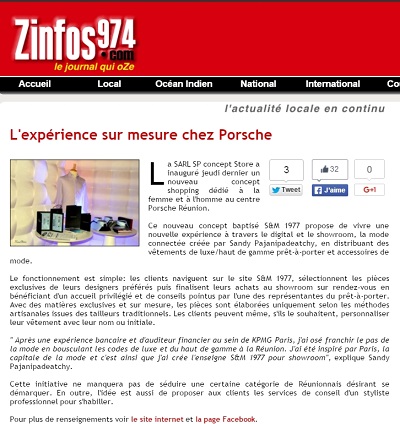 Zinfos974.com
le journal qui oZe

Accueil Local Océan Indien National International Co

l'actualité locale en continu

L'expérience sur mesure chez Porsche

3 Tweet
32 J'aime
0 G+1

La SARL SP concept Store a inauguré jeudi dernier un nouveau concept shopping dédié à la femme et à l'homme au centre Porsche Réunion.

Ce nouveau concept baptisé S&M 1977 propose de vivre une nouvelle expérience à travers le digital et le showroom, la mode connectée créée par Sandy Pajanipadeatchy, en distribuant des vêtements de luxe/haut de gamme prêt-à-porter et accessoires de mode.

Le fonctionnement est simple: les clients naviguent sur le site S&M 1977, sélectionnent les pièces exclusives de leurs designers préférés puis finalisent leurs achats au showroom sur rendez-vous en bénéficiant d'un accueil privilégié et de conseils pointus par l'une des représentantes du prêt-à-porter. Avec des matières exclusives et sur mesure, les pièces sont élaborées uniquement selon les méthodes artisanales issues des tailleurs traditionnels. Les clients peuvent même, s'ils le souhaitent, personnaliser leur vêtement avec leur nom ou initiale.

" Après une expérience bancaire et d'auditeur financier au sein de KPMG Paris, j'ai osé franchir le pas de la mode en bousculant les codes de luxe et du haut de gamme à la Réunion. J'ai été inspiré par Paris, la capitale de la mode et c'est ainsi que j'ai crée l'enseigne S&M 1977 pour showroom", explique Sandy Pajanipadeatchy.

Cette initiative ne manquera pas de séduire une certaine catégorie de Réunionnais désirant se démarquer. En outre, l'idée est aussi de proposer aux clients les services de conseil d'un styliste professionnel pour s'habiller.

Pour plus de renseignements voir le site internet et la page Facebook.